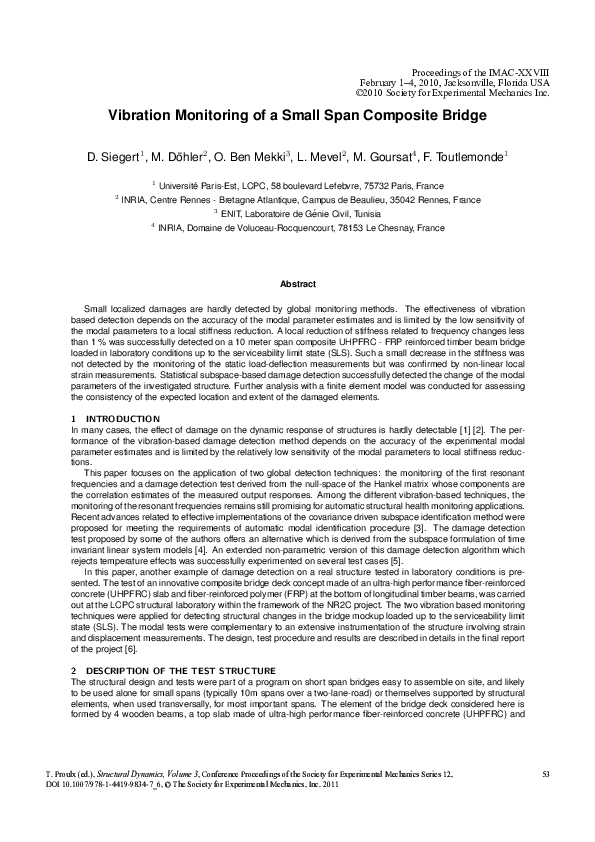 Proceedings of the IMAC-XXVIII
February 1–4, 2010, Jacksonville, Florida USA
©2010 Society for Experimental Mechanics Inc.

Vibration Monitoring of a Small Span Composite Bridge

D. Siegert$^{1}$, M. Döhler$^{2}$, O. Ben Mekki$^{3}$, L. Mevel$^{2}$, M. Goursat$^{4}$, F. Toutlemonde$^{1}$

$^{1}$ Université Paris-Est, LCPC, 58 boulevard Lefebvre, 75732 Paris, France
$^{2}$ INRIA, Centre Rennes - Bretagne Atlantique, Campus de Beaulieu, 35042 Rennes, France
$^{3}$ ENIT, Laboratoire de Génie Civil, Tunisia
$^{4}$ INRIA, Domaine de Voluceau-Rocquencourt, 78153 Le Chesnay, France

Abstract

Small localized damages are hardly detected by global monitoring methods. The effectiveness of vibration based detection depends on the accuracy of the modal parameter estimates and is limited by the low sensitivity of the modal parameters to a local stiffness reduction. A local reduction of stiffness related to frequency changes less than 1 % was successfully detected on a 10 meter span composite UHPFRC - FRP reinforced timber beam bridge loaded in laboratory conditions up to the serviceability limit state (SLS). Such a small decrease in the stiffness was not detected by the monitoring of the static load-deflection measurements but was confirmed by non-linear local strain measurements. Statistical subspace-based damage detection successfully detected the change of the modal parameters of the investigated structure. Further analysis with a finite element model was conducted for assessing the consistency of the expected location and extent of the damaged elements.

1 INTRODUCTION
In many cases, the effect of damage on the dynamic response of structures is hardly detectable [1] [2]. The performance of the vibration-based damage detection method depends on the accuracy of the experimental modal parameter estimates and is limited by the relatively low sensitivity of the modal parameters to local stiffness reductions.

This paper focuses on the application of two global detection techniques: the monitoring of the first resonant frequencies and a damage detection test derived from the null-space of the Hankel matrix whose components are the correlation estimates of the measured output responses. Among the different vibration-based techniques, the monitoring of the resonant frequencies remains still promising for automatic structural health monitoring applications. Recent advances related to effective implementations of the covariance driven subspace identification method were proposed for meeting the requirements of automatic modal identification procedure [3]. The damage detection test proposed by some of the authors offers an alternative which is derived from the subspace formulation of time invariant linear system models [4]. An extended non-parametric version of this damage detection algorithm which rejects temperature effects was successfully experimented on several test cases [5].

In this paper, another example of damage detection on a real structure tested in laboratory conditions is presented. The test of an innovative composite bridge deck concept made of an ultra-high performance fiber-reinforced concrete (UHPFRC) slab and fiber-reinforced polymer (FRP) at the bottom of longitudinal timber beams, was carried out at the LCPC structural laboratory within the framework of the NR2C project. The two vibration based monitoring techniques were applied for detecting structural changes in the bridge mockup loaded up to the serviceability limit state (SLS). The modal tests were complementary to an extensive instrumentation of the structure involving strain and displacement measurements. The design, test procedure and results are described in details in the final report of the project [6].

2 DESCRIPTION OF THE TEST STRUCTURE
The structural design and tests were part of a program on short span bridges easy to assemble on site, and likely to be used alone for small spans (typically 10m spans over a two-lane-road) or themselves supported by structural elements, when used transversally, for most important spans. The element of the bridge deck considered here is formed by 4 wooden beams, a top slab made of ultra-high performance fiber-reinforced concrete (UHPFRC) and

T. Proulx (ed.), Structural Dynamics, Volume 3, Conference Proceedings of the Society for Experimental Mechanics Series 12, DOI 10.1007/978-1-4419-9834-7_6, © The Society for Experimental Mechanics, Inc. 2011

53